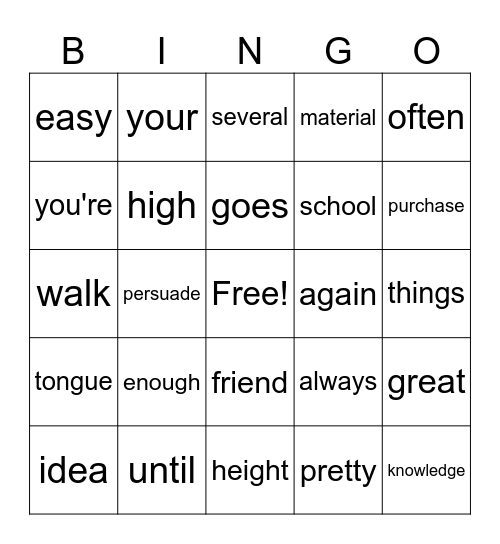 | B | I | N | G | O |
|---|---|---|---|---|
| easy | your | several | material | often |
| you're | high | goes | school | purchase |
| walk | persuade | Free! | again | things |
| tongue | enough | friend | always | great |
| idea | until | height | pretty | knowledge |